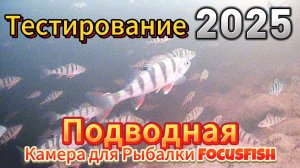 Тестирование 2025

Подводная

Камера для Рыбалки FOCUSFISH